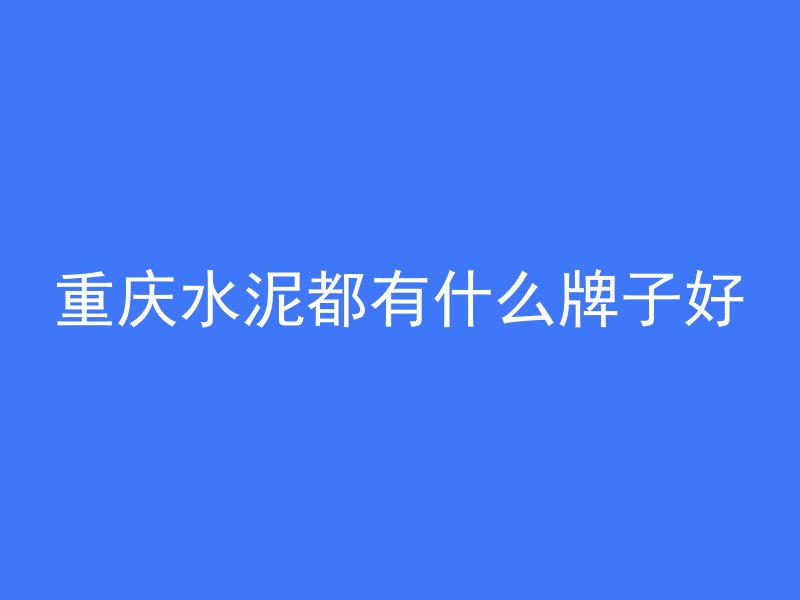 重庆水泥都有什么牌子好